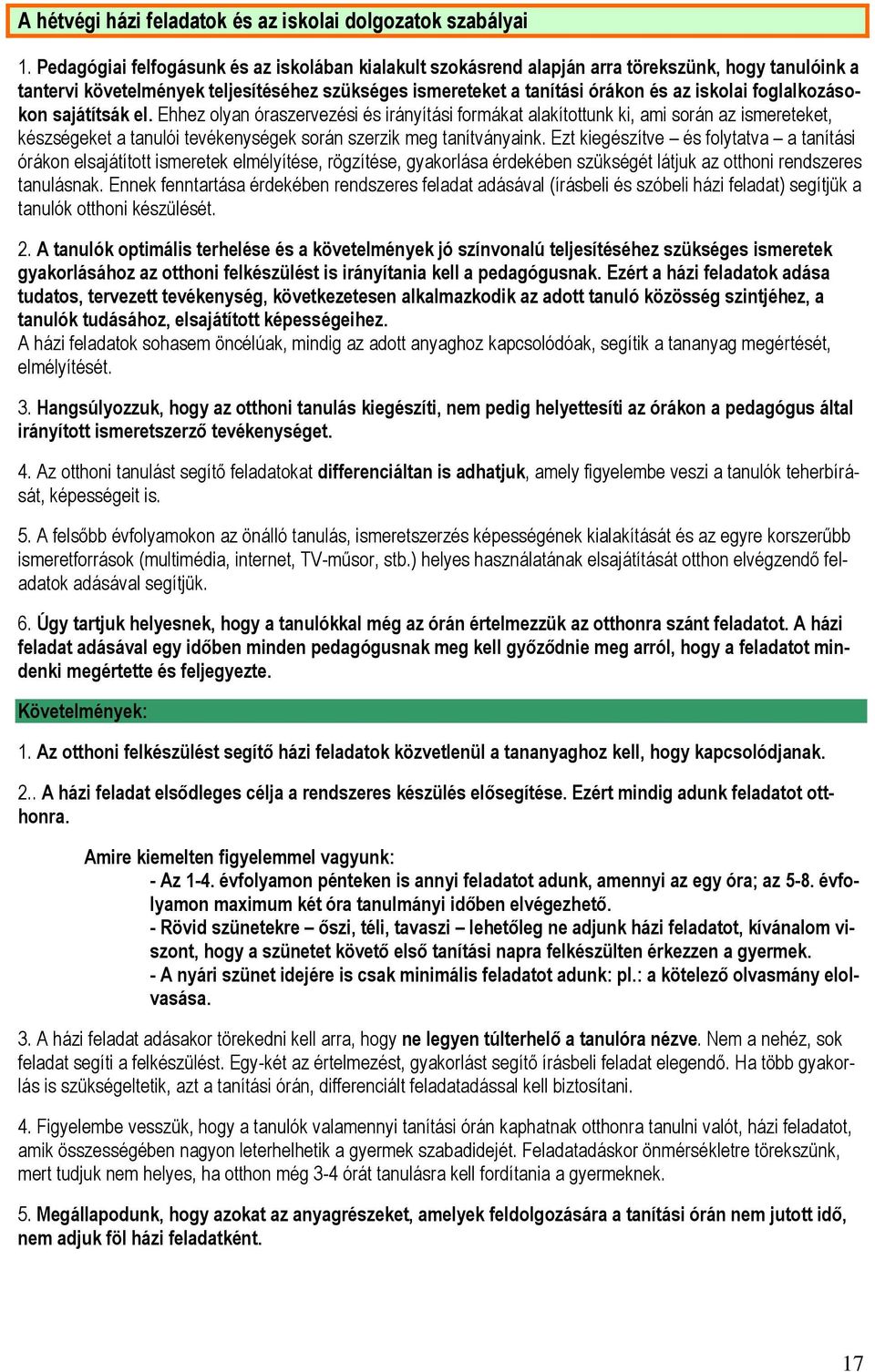 A hétvégi házi feladatok és az iskolai dolgozatok szabályai

1. Pedagógiai felfogásunk és az iskolában kialakult szokásrend alapján arra törekszünk, hogy tanulóink a tantervi követelmények teljesítéséhez szükséges ismereteket a tanítási órákon és az iskolai foglalkozásokon sajátítsák el. Ehhez olyan óraszervezési és irányítási formákat alakítottunk ki, ami során az ismereteket, készségeket a tanulói tevékenységek során szerzik meg tanítványaink. Ezt kiegészítve – és folytatva – a tanítási órákon elsajátított ismeretek elmélyítése, rögzítése, gyakorlása érdekében szükségét látjuk az otthoni rendszeres tanulásnak. Ennek fenntartása érdekében rendszeres feladat adásával (írásbeli és szóbeli házi feladat) segítjük a tanulók otthoni készülését.

2. A tanulók optimális terhelése és a követelmények jó színvonalú teljesítéséhez szükséges ismeretek gyakorlásához az otthoni felkészülést is irányítania kell a pedagógusnak. Ezért a házi feladatok adása tudatos, tervezett tevékenység, következetesen alkalmazkodik az adott tanuló közösség szintjéhez, a tanulók tudásához, elsajátított képességeihez.
A házi feladatok sohasem öncélúak, mindig az adott anyaghoz kapcsolódóak, segítik a tananyag megértését, elmélyítését.

3. Hangsúlyozzuk, hogy az otthoni tanulás kiegészíti, nem pedig helyettesíti az órákon a pedagógus által irányított ismeretszerző tevékenységet.

4. Az otthoni tanulást segítő feladatokat differenciáltan is adhatjuk, amely figyelembe veszi a tanulók teherbírását, képességeit is.

5. A felsőbb évfolyamokon az önálló tanulás, ismeretszerzés képességének kialakítását és az egyre korszerűbb ismeretforrások (multimédia, internet, TV-műsor, stb.) helyes használatának elsajátítását otthon elvégzendő feladatok adásával segítjük.

6. Úgy tartjuk helyesnek, hogy a tanulókkal még az órán értelmezzük az otthonra szánt feladatot. A házi feladat adásával egy időben minden pedagógusnak meg kell győződnie meg arról, hogy a feladatot mindenki megértette és feljegyezte.

Követelmények:

1. Az otthoni felkészülést segítő házi feladatok közvetlenül a tananyaghoz kell, hogy kapcsolódjanak.

2.. A házi feladat elsődleges célja a rendszeres készülés elősegítése. Ezért mindig adunk feladatot otthonra.

Amire kiemelten figyelemmel vagyunk:
- Az 1-4. évfolyamon pénteken is annyi feladatot adunk, amennyi az egy óra; az 5-8. évfolyamon maximum két óra tanulmányi időben elvégezhető.
- Rövid szünetekre – őszi, téli, tavaszi – lehetőleg ne adjunk házi feladatot, kívánalom viszont, hogy a szünetet követő első tanítási napra felkészülten érkezzen a gyermek.
- A nyári szünet idejére is csak minimális feladatot adunk: pl.: a kötelező olvasmány elolvasása.

3. A házi feladat adásakor törekedni kell arra, hogy ne legyen túlterhelő a tanulóra nézve. Nem a nehéz, sok feladat segíti a felkészülést. Egy-két az értelmezést, gyakorlást segítő írásbeli feladat elegendő. Ha több gyakorlás is szükségeltetik, azt a tanítási órán, differenciált feladatadással kell biztosítani.

4. Figyelembe vesszük, hogy a tanulók valamennyi tanítási órán kaphatnak otthonra tanulni valót, házi feladatot, amik összességében nagyon leterhelhetik a gyermek szabadidejét. Feladatadáskor önmérsékletre törekszünk, mert tudjuk nem helyes, ha otthon még 3-4 órát tanulásra kell fordítania a gyermeknek.

5. Megállapodunk, hogy azokat az anyagrészeket, amelyek feldolgozására a tanítási órán nem jutott idő, nem adjuk föl házi feladatként.

17